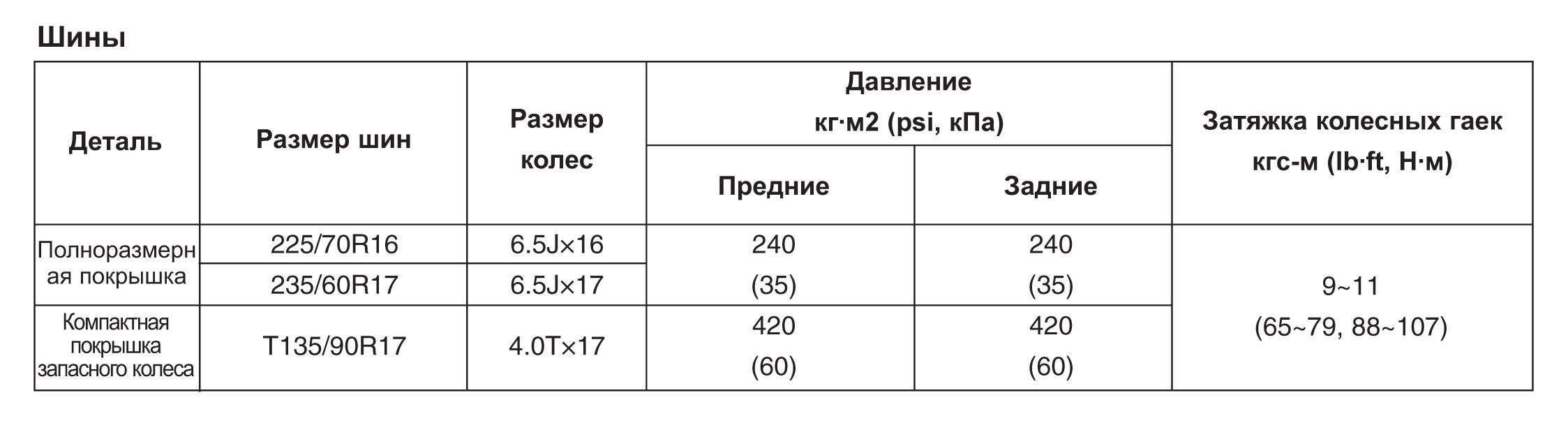 Шины

| Деталь | Размер шин | Размер колес | Давление кг·м2 (psi, кПа) |  | Затяжка колесных гаек кгс-м (lb·ft, Н·м) |
|---|---|---|---|---|---|
|  |  |  | Предние | Задние |  |
| Полноразмерная покрышка | 225/70R16 | 6.5J×16 | 240 (35) | 240 (35) | 9~11 (65~79, 88~107) |
|  | 235/60R17 | 6.5J×17 |  |  |  |
| Компактная покрышка запасного колеса | T135/90R17 | 4.0T×17 | 420 (60) | 420 (60) |  |